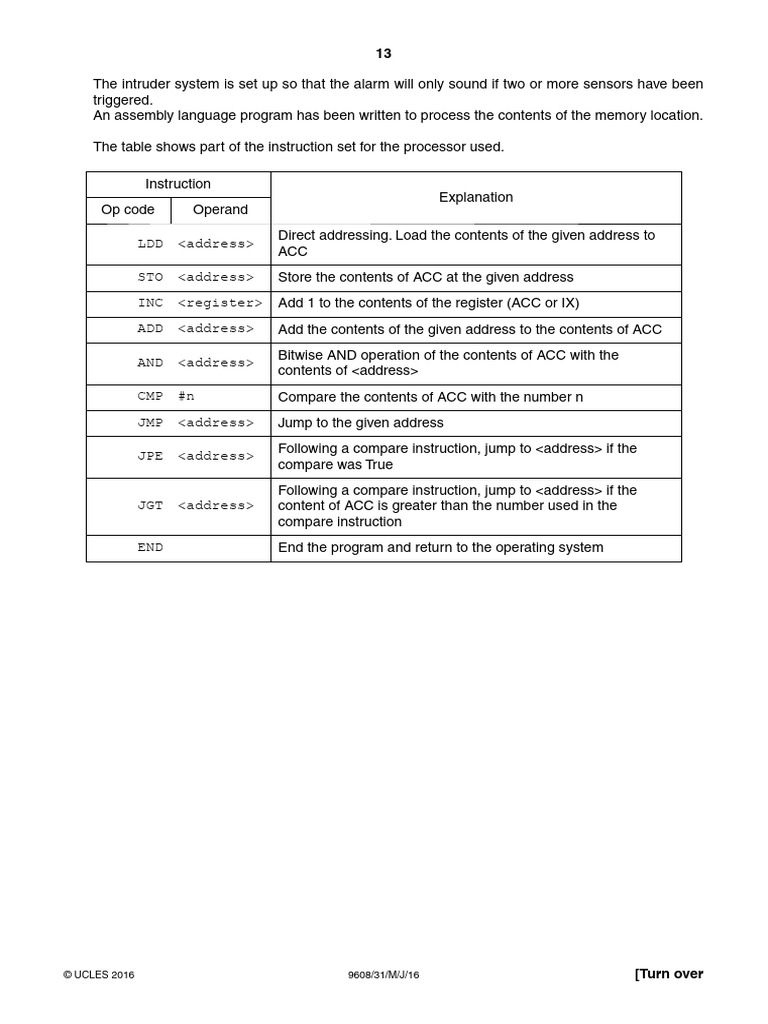 13

The intruder system is set up so that the alarm will only sound if two or more sensors have been triggered.
An assembly language program has been written to process the contents of the memory location.

The table shows part of the instruction set for the processor used.

| Instruction | | Explanation |
|---|---|---|
| Op code | Operand | |
| LDD | <address> | Direct addressing. Load the contents of the given address to ACC |
| STO | <address> | Store the contents of ACC at the given address |
| INC | <register> | Add 1 to the contents of the register (ACC or IX) |
| ADD | <address> | Add the contents of the given address to the contents of ACC |
| AND | <address> | Bitwise AND operation of the contents of ACC with the contents of <address> |
| CMP | #n | Compare the contents of ACC with the number n |
| JMP | <address> | Jump to the given address |
| JPE | <address> | Following a compare instruction, jump to <address> if the compare was True |
| JGT | <address> | Following a compare instruction, jump to <address> if the content of ACC is greater than the number used in the compare instruction |
| END | | End the program and return to the operating system |

© UCLES 2016 9608/31/M/J/16 [Turn over